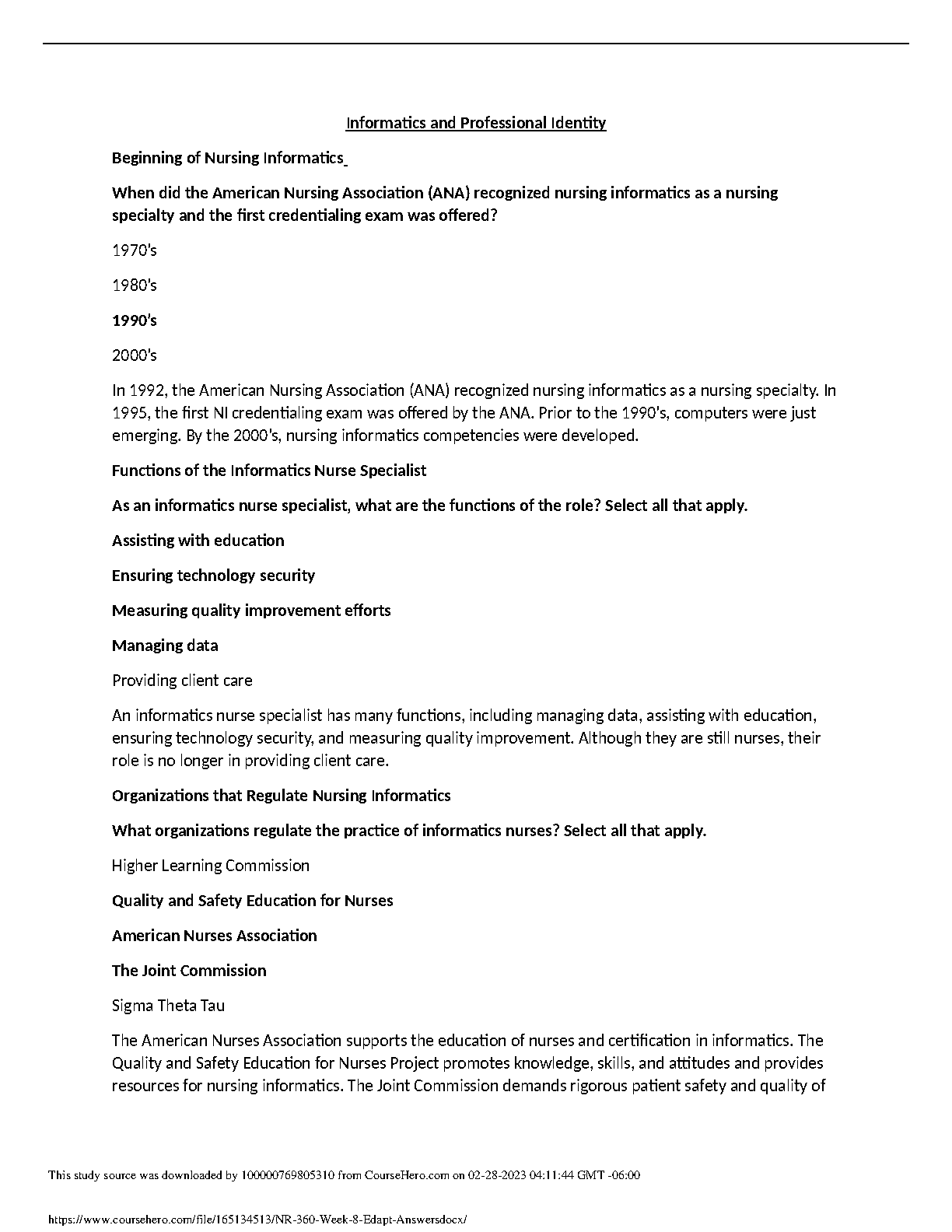 Informatics and Professional Identity

Beginning of Nursing Informatics

When did the American Nursing Association (ANA) recognized nursing informatics as a nursing specialty and the first credentialing exam was offered?

1970's

1980's

1990's

2000's

In 1992, the American Nursing Association (ANA) recognized nursing informatics as a nursing specialty. In 1995, the first NI credentialing exam was offered by the ANA. Prior to the 1990's, computers were just emerging. By the 2000's, nursing informatics competencies were developed.

Functions of the Informatics Nurse Specialist

As an informatics nurse specialist, what are the functions of the role? Select all that apply.

Assisting with education

Ensuring technology security

Measuring quality improvement efforts

Managing data

Providing client care

An informatics nurse specialist has many functions, including managing data, assisting with education, ensuring technology security, and measuring quality improvement. Although they are still nurses, their role is no longer in providing client care.

Organizations that Regulate Nursing Informatics

What organizations regulate the practice of informatics nurses? Select all that apply.

Higher Learning Commission

Quality and Safety Education for Nurses

American Nurses Association

The Joint Commission

Sigma Theta Tau

The American Nurses Association supports the education of nurses and certification in informatics. The Quality and Safety Education for Nurses Project promotes knowledge, skills, and attitudes and provides resources for nursing informatics. The Joint Commission demands rigorous patient safety and quality of

This study source was downloaded by 100000769805310 from CourseHero.com on 02-28-2023 04:11:44 GMT -06:00

https://www.coursehero.com/file/165134513/NR-360-Week-8-Edapt-Answersdocx/